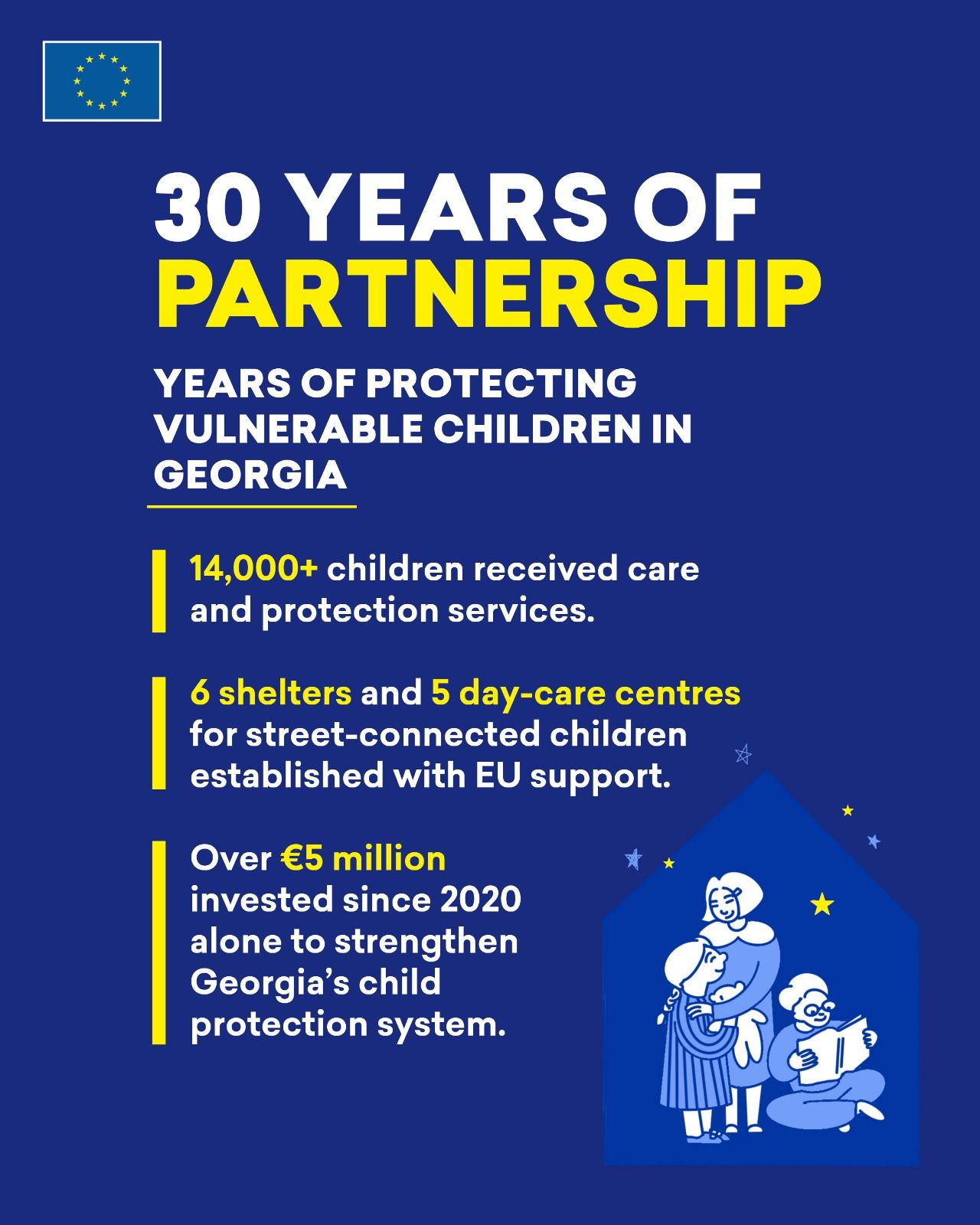 30 YEARS OF PARTNERSHIP

YEARS OF PROTECTING VULNERABLE CHILDREN IN GEORGIA

14,000+ children received care and protection services.

6 shelters and 5 day-care centres for street-connected children established with EU support.

Over €5 million invested since 2020 alone to strengthen Georgia's child protection system.